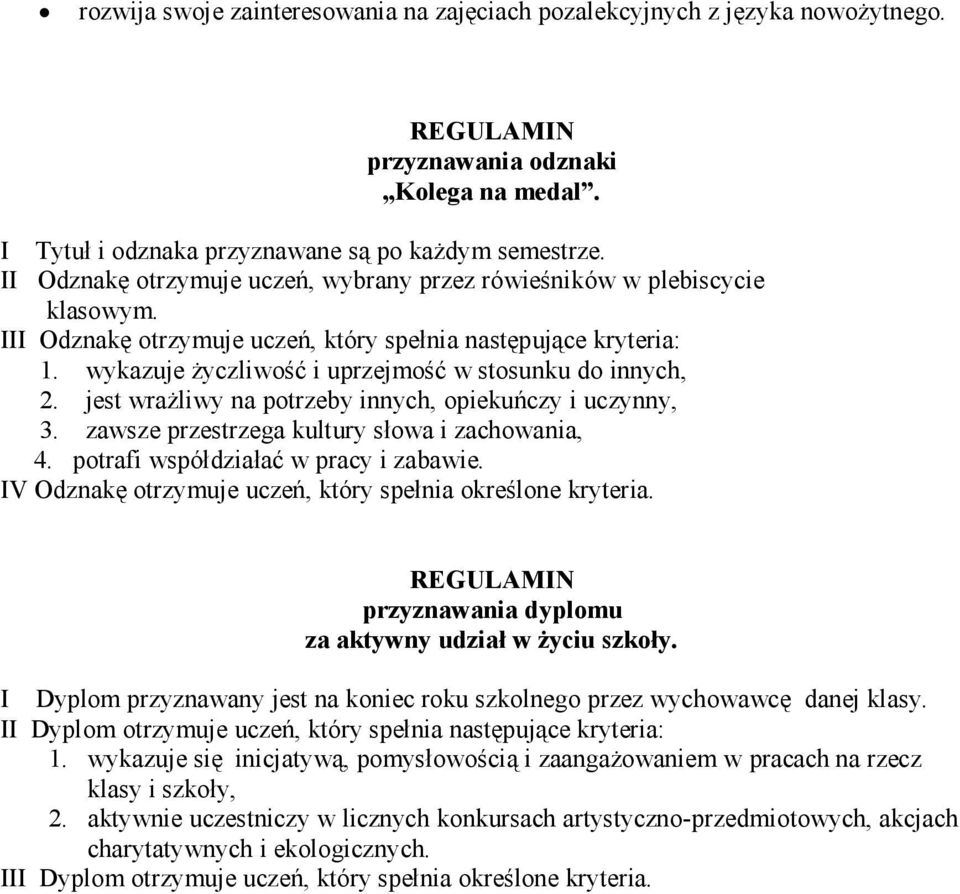 • rozwija swoje zainteresowania na zajęciach pozalekcyjnych z języka nowożytnego.

REGULAMIN
przyznawania odznaki
„Kolega na medal”.

I Tytuł i odznaka przyznawane są po każdym semestrze.
II Odznakę otrzymuje uczeń, wybrany przez rówieśników w plebiscycie klasowym.
III Odznakę otrzymuje uczeń, który spełnia następujące kryteria:
1. wykazuje życzliwość i uprzejmość w stosunku do innych,
2. jest wrażliwy na potrzeby innych, opiekuńczy i uczynny,
3. zawsze przestrzega kultury słowa i zachowania,
4. potrafi współdziałać w pracy i zabawie.
IV Odznakę otrzymuje uczeń, który spełnia określone kryteria.

REGULAMIN
przyznawania dyplomu
za aktywny udział w życiu szkoły.

I Dyplom przyznawany jest na koniec roku szkolnego przez wychowawcę danej klasy.
II Dyplom otrzymuje uczeń, który spełnia następujące kryteria:
1. wykazuje się inicjatywą, pomysłowością i zaangażowaniem w pracach na rzecz klasy i szkoły,
2. aktywnie uczestniczy w licznych konkursach artystyczno-przedmiotowych, akcjach charytatywnych i ekologicznych.
III Dyplom otrzymuje uczeń, który spełnia określone kryteria.